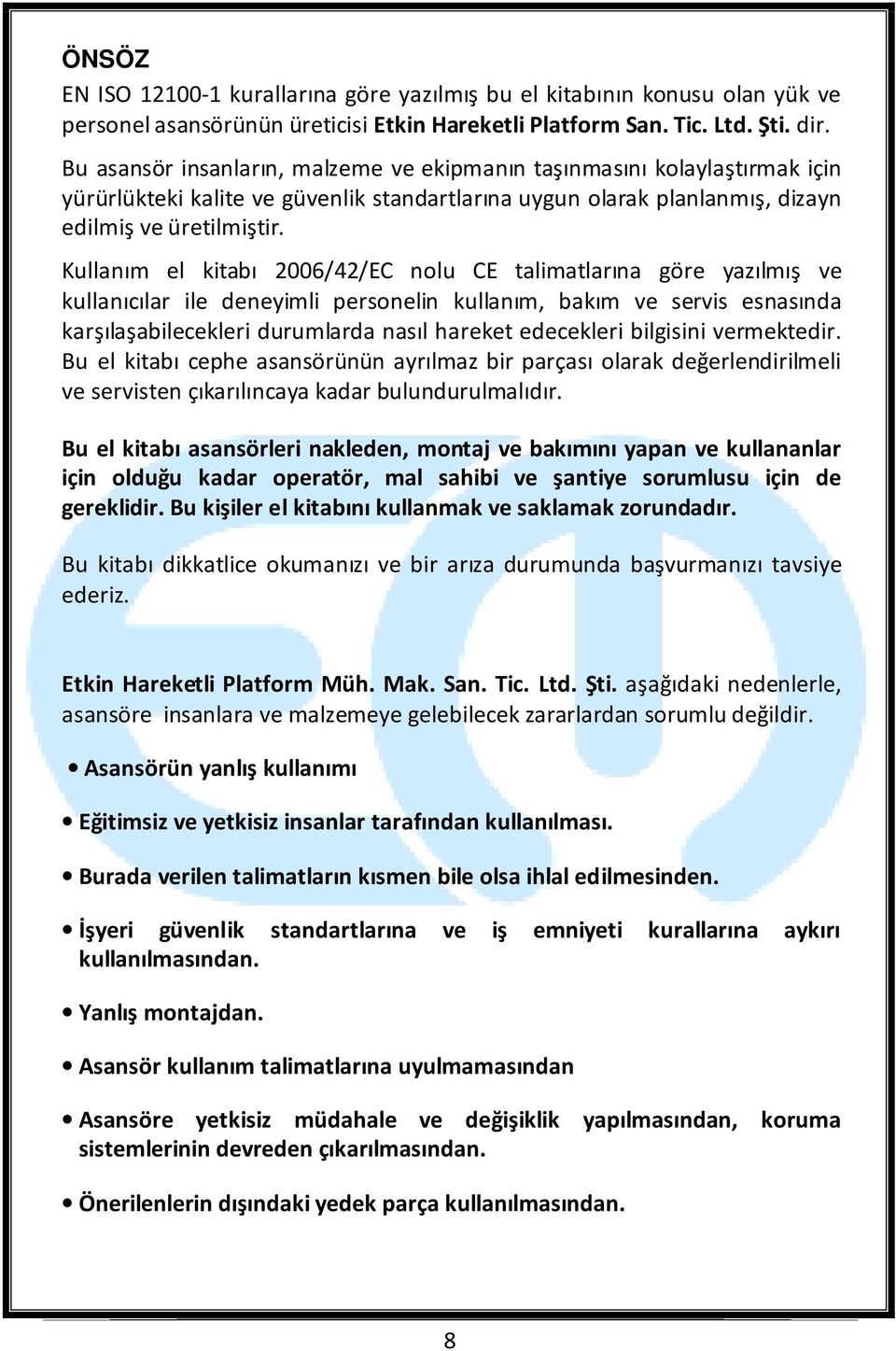 ÖNSÖZ

EN ISO 12100-1 kurallarına göre yazılmış bu el kitabının konusu olan yük ve personel asansörünün üreticisi Etkin Hareketli Platform San. Tic. Ltd. Şti. dir.

Bu asansör insanların, malzeme ve ekipmanın taşınmasını kolaylaştırmak için yürürlükteki kalite ve güvenlik standartlarına uygun olarak planlanmış, dizayn edilmiş ve üretilmiştir.

Kullanım el kitabı 2006/42/EC nolu CE talimatlarına göre yazılmış ve kullanıcılar ile deneyimli personelin kullanım, bakım ve servis esnasında karşılaşabilecekleri durumlarda nasıl hareket edecekleri bilgisini vermektedir. Bu el kitabı cephe asansörünün ayrılmaz bir parçası olarak değerlendirilmeli ve servisten çıkarılıncaya kadar bulundurulmalıdır.

Bu el kitabı asansörleri nakleden, montaj ve bakımını yapan ve kullananlar için olduğu kadar operatör, mal sahibi ve şantiye sorumlusu için de gereklidir. Bu kişiler el kitabını kullanmak ve saklamak zorundadır.

Bu kitabı dikkatlice okumanızı ve bir arıza durumunda başvurmanızı tavsiye ederiz.

Etkin Hareketli Platform Müh. Mak. San. Tic. Ltd. Şti. aşağıdaki nedenlerle, asansöre insanlara ve malzemeye gelebilecek zararlardan sorumlu değildir.

• Asansörün yanlış kullanımı

• Eğitimsiz ve yetkisiz insanlar tarafından kullanılması.

• Burada verilen talimatların kısmen bile olsa ihlal edilmesinden.

• İşyeri güvenlik standartlarına ve iş emniyeti kurallarına aykırı kullanılmasından.

• Yanlış montajdan.

• Asansör kullanım talimatlarına uyulmamasından

• Asansöre yetkisiz müdahale ve değişiklik yapılmasından, koruma sistemlerinin devreden çıkarılmasından.

• Önerilenlerin dışındaki yedek parça kullanılmasından.

8